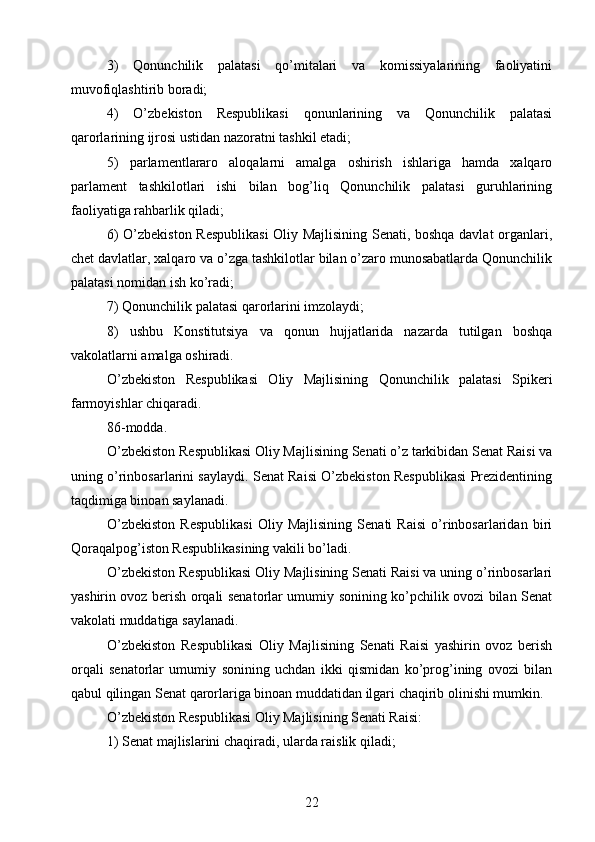 3) Qonunchilik palatasi qo’mitalari va komissiyalarining faoliyatini muvofiqlashtirib boradi;

4) O’zbekiston Respublikasi qonunlarining va Qonunchilik palatasi qarorlarining ijrosi ustidan nazoratni tashkil etadi;

5) parlamentlararo aloqalarni amalga oshirish ishlariga hamda xalqaro parlament tashkilotlari ishi bilan bog’liq Qonunchilik palatasi guruhlarining faoliyatiga rahbarlik qiladi;

6) O’zbekiston Respublikasi Oliy Majlisining Senati, boshqa davlat organlari, chet davlatlar, xalqaro va o’zga tashkilotlar bilan o’zaro munosabatlarda Qonunchilik palatasi nomidan ish ko’radi;

7) Qonunchilik palatasi qarorlarini imzolaydi;

8) ushbu Konstitutsiya va qonun hujjatlarida nazarda tutilgan boshqa vakolatlarni amalga oshiradi.

O’zbekiston Respublikasi Oliy Majlisining Qonunchilik palatasi Spikeri farmoyishlar chiqaradi.

86-modda.

O’zbekiston Respublikasi Oliy Majlisining Senati o’z tarkibidan Senat Raisi va uning o’rinbosarlarini saylaydi. Senat Raisi O’zbekiston Respublikasi Prezidentining taqdimiga binoan saylanadi.

O’zbekiston Respublikasi Oliy Majlisining Senati Raisi o’rinbosarlaridan biri Qoraqalpog’iston Respublikasining vakili bo’ladi.

O’zbekiston Respublikasi Oliy Majlisining Senati Raisi va uning o’rinbosarlari yashirin ovoz berish orqali senatorlar umumiy sonining ko’pchilik ovozi bilan Senat vakolati muddatiga saylanadi.

O’zbekiston Respublikasi Oliy Majlisining Senati Raisi yashirin ovoz berish orqali senatorlar umumiy sonining uchdan ikki qismidan ko’prog’ining ovozi bilan qabul qilingan Senat qarorlariga binoan muddatidan ilgari chaqirib olinishi mumkin.

O’zbekiston Respublikasi Oliy Majlisining Senati Raisi:

1) Senat majlislarini chaqiradi, ularda raislik qiladi;

22